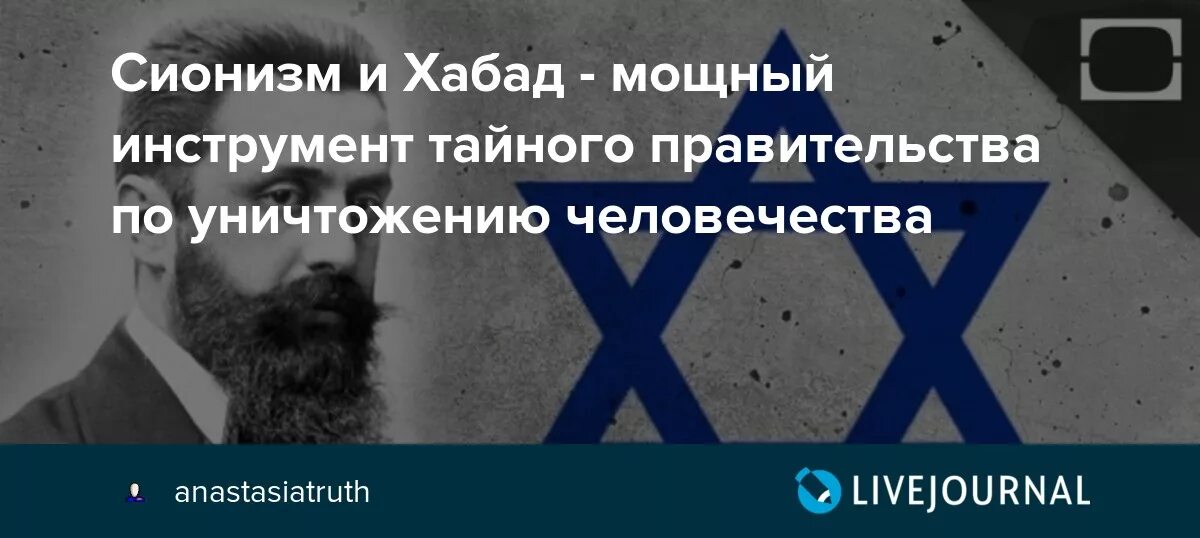 Сионизм и Хабад - мощный инструмент тайного правительства по уничтожению человечества

anastasiatruth

LIVEJOURNAL